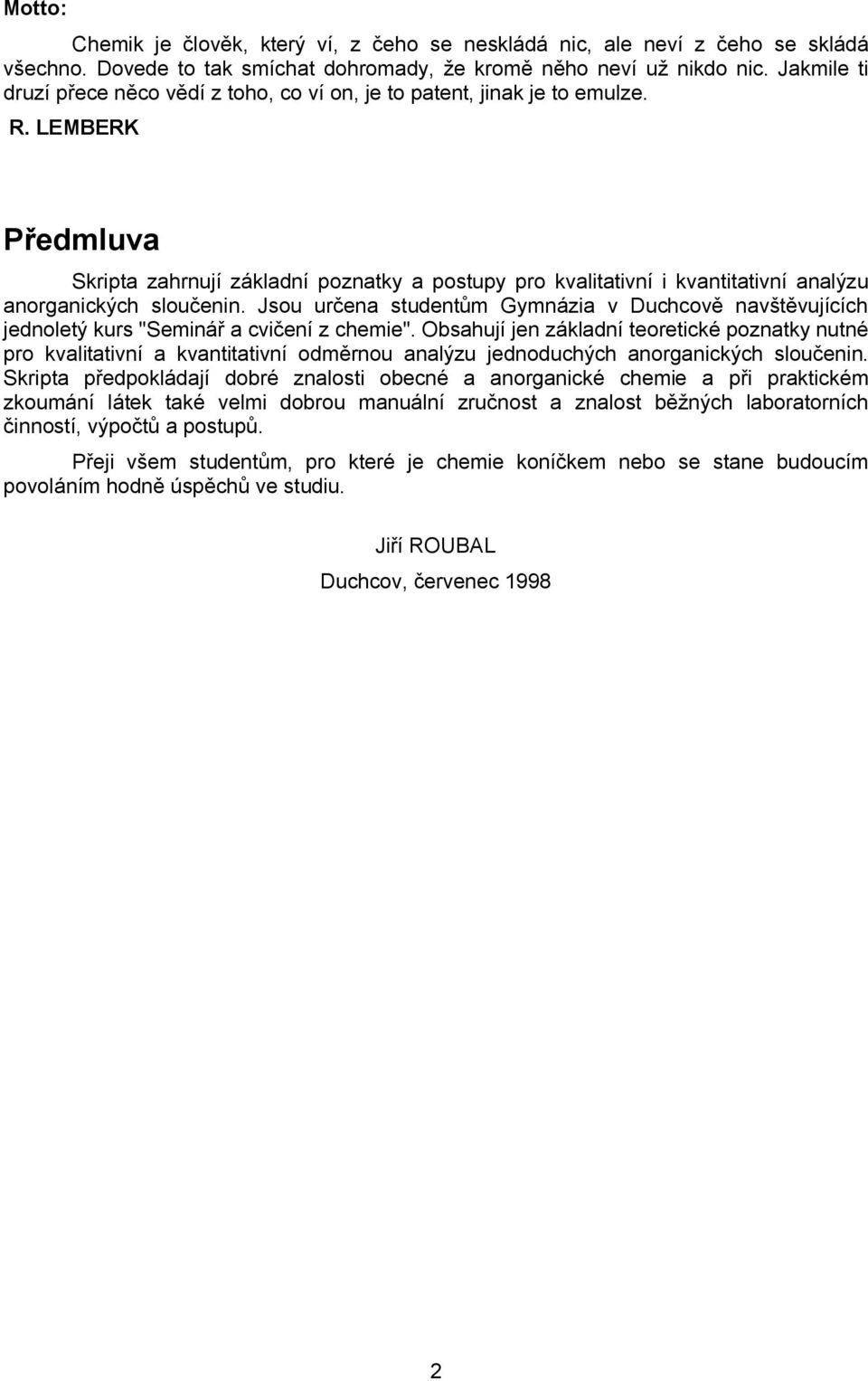 Motto:

Chemik je člověk, který ví, z čeho se neskládá nic, ale neví z čeho se skládá všechno. Dovede to tak smíchat dohromady, že kromě něho neví už nikdo nic. Jakmile ti druzí přece něco vědí z toho, co ví on, je to patent, jinak je to emulze.

R. LEMBERK

Předmluva

Skripta zahrnují základní poznatky a postupy pro kvalitativní i kvantitativní analýzu anorganických sloučenin. Jsou určena studentům Gymnázia v Duchcově navštěvujících jednoletý kurs "Seminář a cvičení z chemie". Obsahují jen základní teoretické poznatky nutné pro kvalitativní a kvantitativní odměrnou analýzu jednoduchých anorganických sloučenin. Skripta předpokládají dobré znalosti obecné a anorganické chemie a při praktickém zkoumání látek také velmi dobrou manuální zručnost a znalost běžných laboratorních činností, výpočtů a postupů.

Přeji všem studentům, pro které je chemie koníčkem nebo se stane budoucím povoláním hodně úspěchů ve studiu.

Jiří ROUBAL

Duchcov, červenec 1998

2